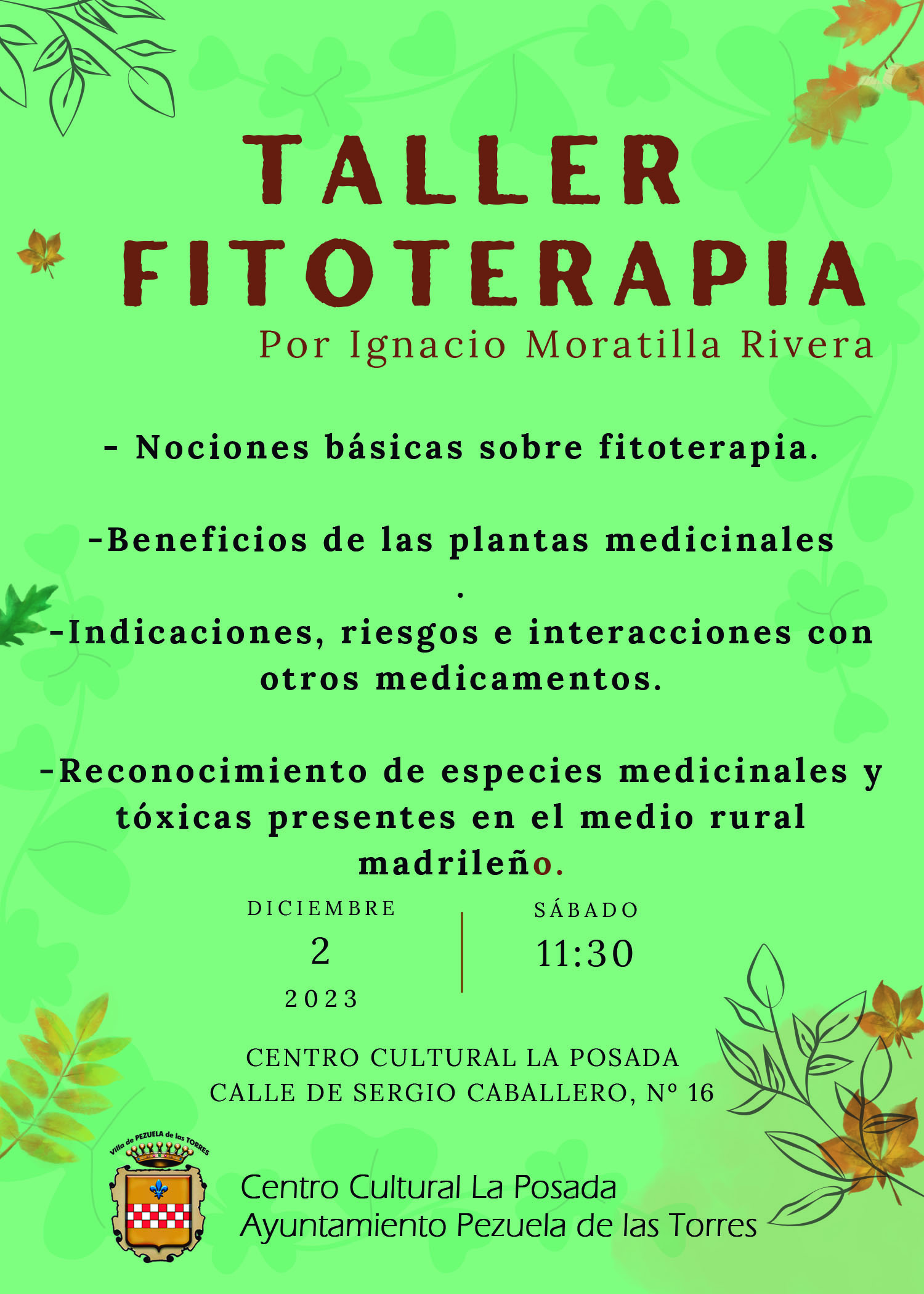 TALLER FITOTERAPIA

Por Ignacio Moratilla Rivera

- Nociones básicas sobre fitoterapia.

-Beneficios de las plantas medicinales
.
-Indicaciones, riesgos e interacciones con otros medicamentos.

-Reconocimiento de especies medicinales y tóxicas presentes en el medio rural madrileño.

DICIEMBRE
2
2023

SÁBADO
11:30

CENTRO CULTURAL LA POSADA
CALLE DE SERGIO CABALLERO, Nº 16

Villa de PEZUELA de las TORRES

Centro Cultural La Posada
Ayuntamiento Pezuela de las Torres